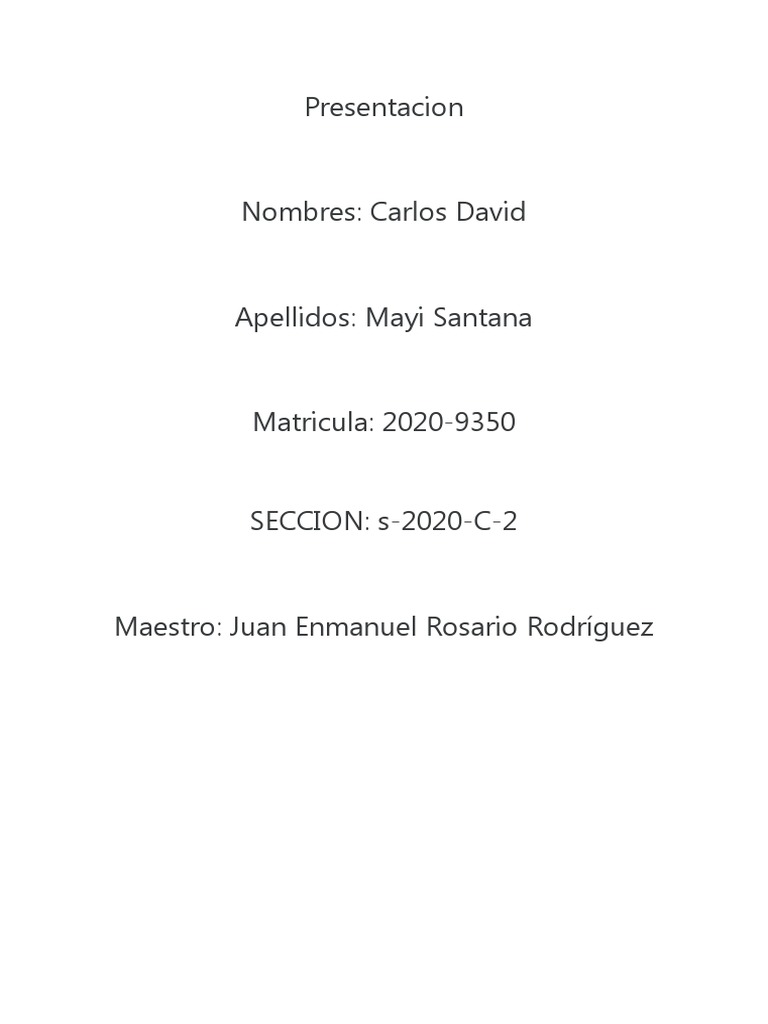 Presentacion

Nombres: Carlos David

Apellidos: Mayi Santana

Matricula: 2020-9350

SECCION: s-2020-C-2

Maestro: Juan Enmanuel Rosario Rodríguez